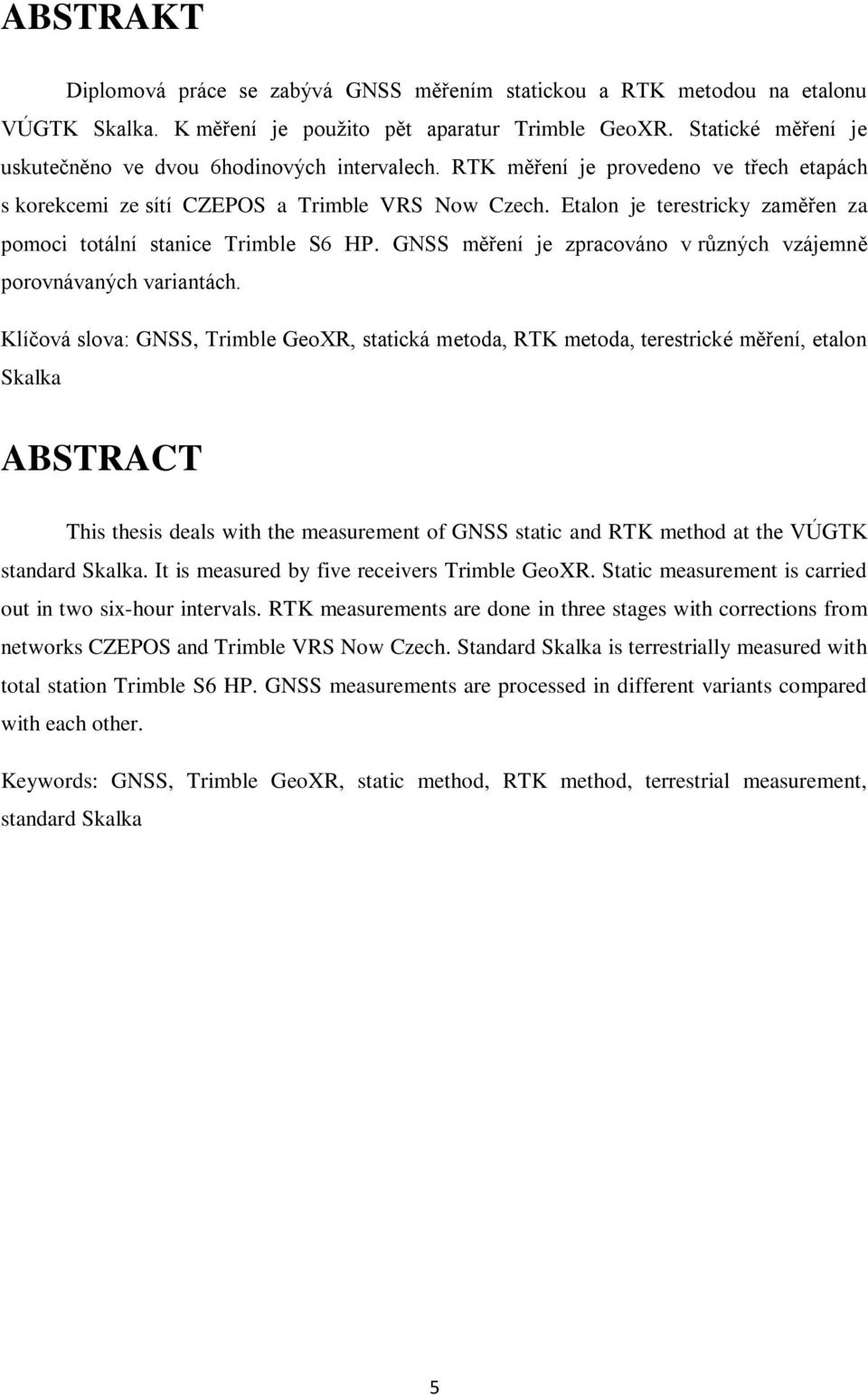 ABSTRAKT

Diplomová práce se zabývá GNSS měřením statickou a RTK metodou na etalonu VÚGTK Skalka. K měření je použito pět aparatur Trimble GeoXR. Statické měření je uskutečněno ve dvou 6hodinových intervalech. RTK měření je provedeno ve třech etapách s korekcemi ze sítí CZEPOS a Trimble VRS Now Czech. Etalon je terestricky zaměřen za pomoci totální stanice Trimble S6 HP. GNSS měření je zpracováno v různých vzájemně porovnávaných variantách.

Klíčová slova: GNSS, Trimble GeoXR, statická metoda, RTK metoda, terestrické měření, etalon Skalka

ABSTRACT

This thesis deals with the measurement of GNSS static and RTK method at the VÚGTK standard Skalka. It is measured by five receivers Trimble GeoXR. Static measurement is carried out in two six-hour intervals. RTK measurements are done in three stages with corrections from networks CZEPOS and Trimble VRS Now Czech. Standard Skalka is terrestrially measured with total station Trimble S6 HP. GNSS measurements are processed in different variants compared with each other.

Keywords: GNSS, Trimble GeoXR, static method, RTK method, terrestrial measurement, standard Skalka

5